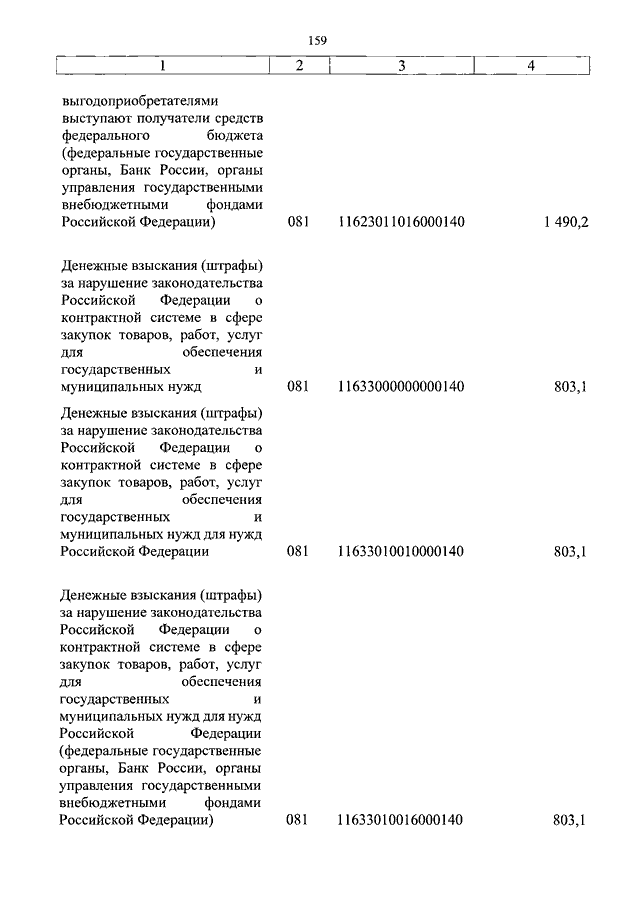 159

| 1 | 2 | 3 | 4 |
|---|---|---|---|
| выгодоприобретателями выступают получатели средств федерального бюджета (федеральные государственные органы, Банк России, органы управления государственными внебюджетными фондами Российской Федерации) | 081 | 11623011016000140 | 1 490,2 |
| Денежные взыскания (штрафы) за нарушение законодательства Российской Федерации о контрактной системе в сфере закупок товаров, работ, услуг для обеспечения государственных и муниципальных нужд | 081 | 11633000000000140 | 803,1 |
| Денежные взыскания (штрафы) за нарушение законодательства Российской Федерации о контрактной системе в сфере закупок товаров, работ, услуг для обеспечения государственных и муниципальных нужд для нужд Российской Федерации | 081 | 11633010010000140 | 803,1 |
| Денежные взыскания (штрафы) за нарушение законодательства Российской Федерации о контрактной системе в сфере закупок товаров, работ, услуг для обеспечения государственных и муниципальных нужд для нужд Российской Федерации (федеральные государственные органы, Банк России, органы управления государственными внебюджетными фондами Российской Федерации) | 081 | 11633010016000140 | 803,1 |